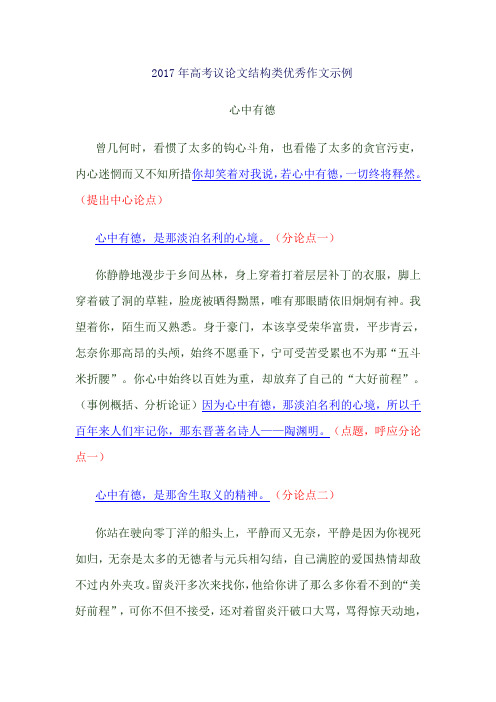 2017 年高考议论文结构类优秀作文示例

心中有德

曾几何时，看惯了太多的钩心斗角，也看倦了太多的贪官污吏，内心迷惘而又不知所措你却笑着对我说，若心中有德，一切终将释然。（提出中心论点）

心中有德，是那淡泊名利的心境。（分论点一）

你静静地漫步于乡间丛林，身上穿着打着层层补丁的衣服，脚上穿着破了洞的草鞋，脸庞被晒得黝黑，唯有那眼睛依旧炯炯有神。我望着你，陌生而又熟悉。身于豪门，本该享受荣华富贵，平步青云，怎奈你那高昂的头颅，始终不愿垂下，宁可受苦受累也不为那“五斗米折腰”。你心中始终以百姓为重，却放弃了自己的“大好前程”。（事例概括、分析论证）因为心中有德，那淡泊名利的心境，所以千百年来人们牢记你，那东晋著名诗人——陶渊明。（点题，呼应分论点一）

心中有德，是那舍生取义的精神。（分论点二）

你站在驶向零丁洋的船头上，平静而又无奈，平静是因为你视死如归，无奈是太多的无德者与元兵相勾结，自己满腔的爱国热情却敌不过内外夹攻。留炎汗多次来找你，他给你讲了那么多你看不到的“美好前程”，可你不但不接受，还对着留炎汗破口大骂，骂得惊天动地，